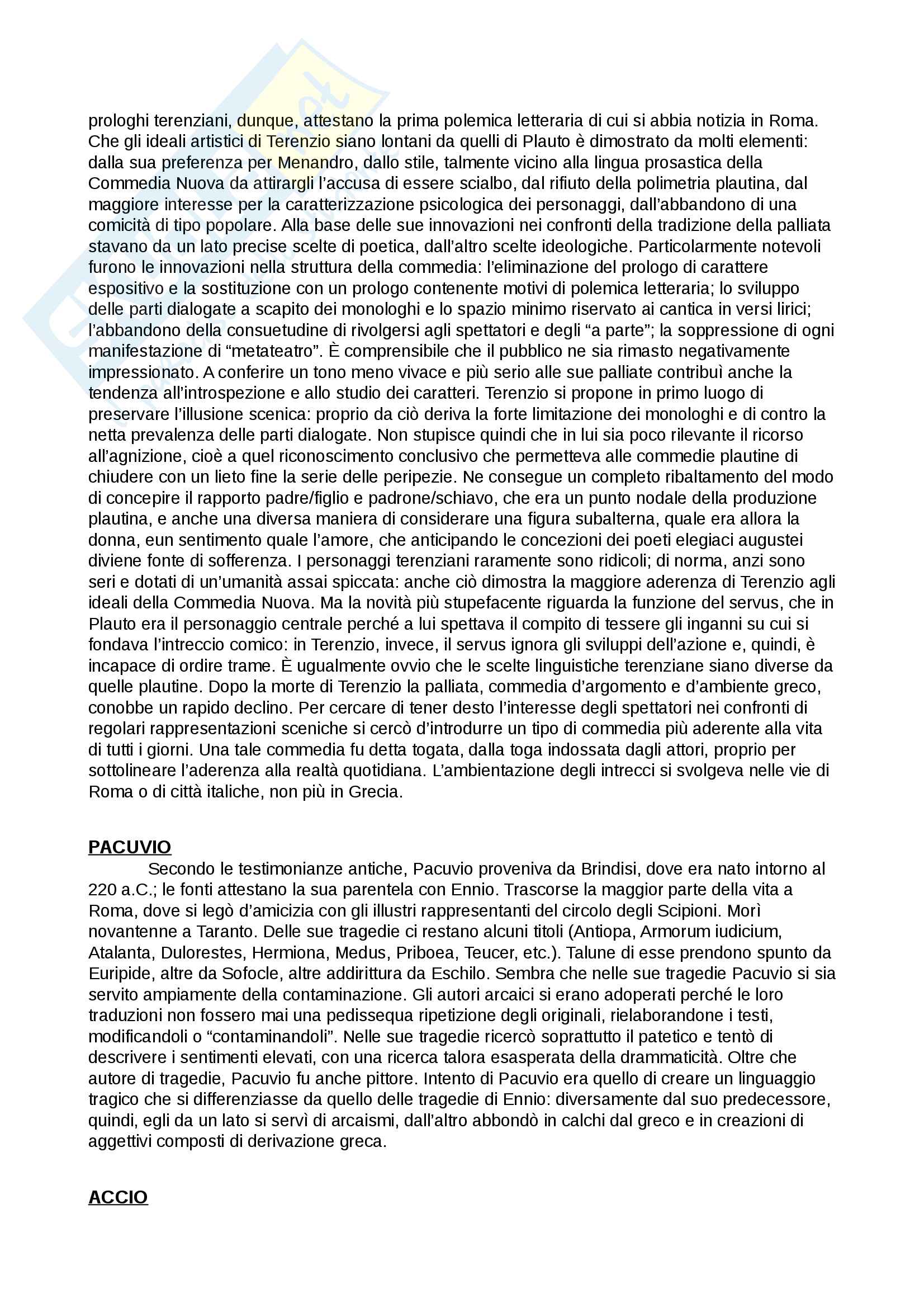 prologhi terenziani, dunque, attestano la prima polemica letteraria di cui si abbia notizia in Roma. Che gli ideali artistici di Terenzio siano lontani da quelli di Plauto è dimostrato da molti elementi: dalla sua preferenza per Menandro, dallo stile, talmente vicino alla lingua prosastica della Commedia Nuova da attirargli l'accusa di essere scialbo, dal rifiuto della polimetria plautina, dal maggiore interesse per la caratterizzazione psicologica dei personaggi, dall'abbandono di una comicità di tipo popolare. Alla base delle sue innovazioni nei confronti della tradizione della palliata stavano da un lato precise scelte di poetica, dall'altro scelte ideologiche. Particolarmente notevoli furono le innovazioni nella struttura della commedia: l'eliminazione del prologo di carattere espositivo e la sostituzione con un prologo contenente motivi di polemica letteraria; lo sviluppo delle parti dialogate a scapito dei monologhi e lo spazio minimo riservato ai cantica in versi lirici; l'abbandono della consuetudine di rivolgersi agli spettatori e degli "a parte"; la soppressione di ogni manifestazione di "metateatro". È comprensibile che il pubblico ne sia rimasto negativamente impressionato. A conferire un tono meno vivace e più serio alle sue palliate contribuì anche la tendenza all'introspezione e allo studio dei caratteri. Terenzio si propone in primo luogo di preservare l'illusione scenica: proprio da ciò deriva la forte limitazione dei monologhi e di contro la netta prevalenza delle parti dialogate. Non stupisce quindi che in lui sia poco rilevante il ricorso all'agnizione, cioè a quel riconoscimento conclusivo che permetteva alle commedie plautine di chiudere con un lieto fine la serie delle peripezie. Ne consegue un completo ribaltamento del modo di concepire il rapporto padre/figlio e padrone/schiavo, che era un punto nodale della produzione plautina, e anche una diversa maniera di considerare una figura subalterna, quale era allora la donna, eun sentimento quale l'amore, che anticipando le concezioni dei poeti elegiaci augustei diviene fonte di sofferenza. I personaggi terenziani raramente sono ridicoli; di norma, anzi sono seri e dotati di un'umanità assai spiccata: anche ciò dimostra la maggiore aderenza di Terenzio agli ideali della Commedia Nuova. Ma la novità più stupefacente riguarda la funzione del servus, che in Plauto era il personaggio centrale perché a lui spettava il compito di tessere gli inganni su cui si fondava l'intreccio comico: in Terenzio, invece, il servus ignora gli sviluppi dell'azione e, quindi, è incapace di ordire trame. È ugualmente ovvio che le scelte linguistiche terenziane siano diverse da quelle plautine. Dopo la morte di Terenzio la palliata, commedia d'argomento e d'ambiente greco, conobbe un rapido declino. Per cercare di tener desto l'interesse degli spettatori nei confronti di regolari rappresentazioni sceniche si cercò d'introdurre un tipo di commedia più aderente alla vita di tutti i giorni. Una tale commedia fu detta togata, dalla toga indossata dagli attori, proprio per sottolineare l'aderenza alla realtà quotidiana. L'ambientazione degli intrecci si svolgeva nelle vie di Roma o di città italiche, non più in Grecia.

PACUVIO
Secondo le testimonianze antiche, Pacuvio proveniva da Brindisi, dove era nato intorno al 220 a.C.; le fonti attestano la sua parentela con Ennio. Trascorse la maggior parte della vita a Roma, dove si legò d'amicizia con gli illustri rappresentanti del circolo degli Scipioni. Morì novantenne a Taranto. Delle sue tragedie ci restano alcuni titoli (Antiopa, Armorum iudicium, Atalanta, Dulorestes, Hermiona, Medus, Priboea, Teucer, etc.). Talune di esse prendono spunto da Euripide, altre da Sofocle, altre addirittura da Eschilo. Sembra che nelle sue tragedie Pacuvio si sia servito ampiamente della contaminazione. Gli autori arcaici si erano adoperati perché le loro traduzioni non fossero mai una pedissequa ripetizione degli originali, rielaborandone i testi, modificandoli o "contaminandoli". Nelle sue tragedie ricercò soprattutto il patetico e tentò di descrivere i sentimenti elevati, con una ricerca talora esasperata della drammaticità. Oltre che autore di tragedie, Pacuvio fu anche pittore. Intento di Pacuvio era quello di creare un linguaggio tragico che si differenziasse da quello delle tragedie di Ennio: diversamente dal suo predecessore, quindi, egli da un lato si servì di arcaismi, dall'altro abbondò in calchi dal greco e in creazioni di aggettivi composti di derivazione greca.

ACCIO